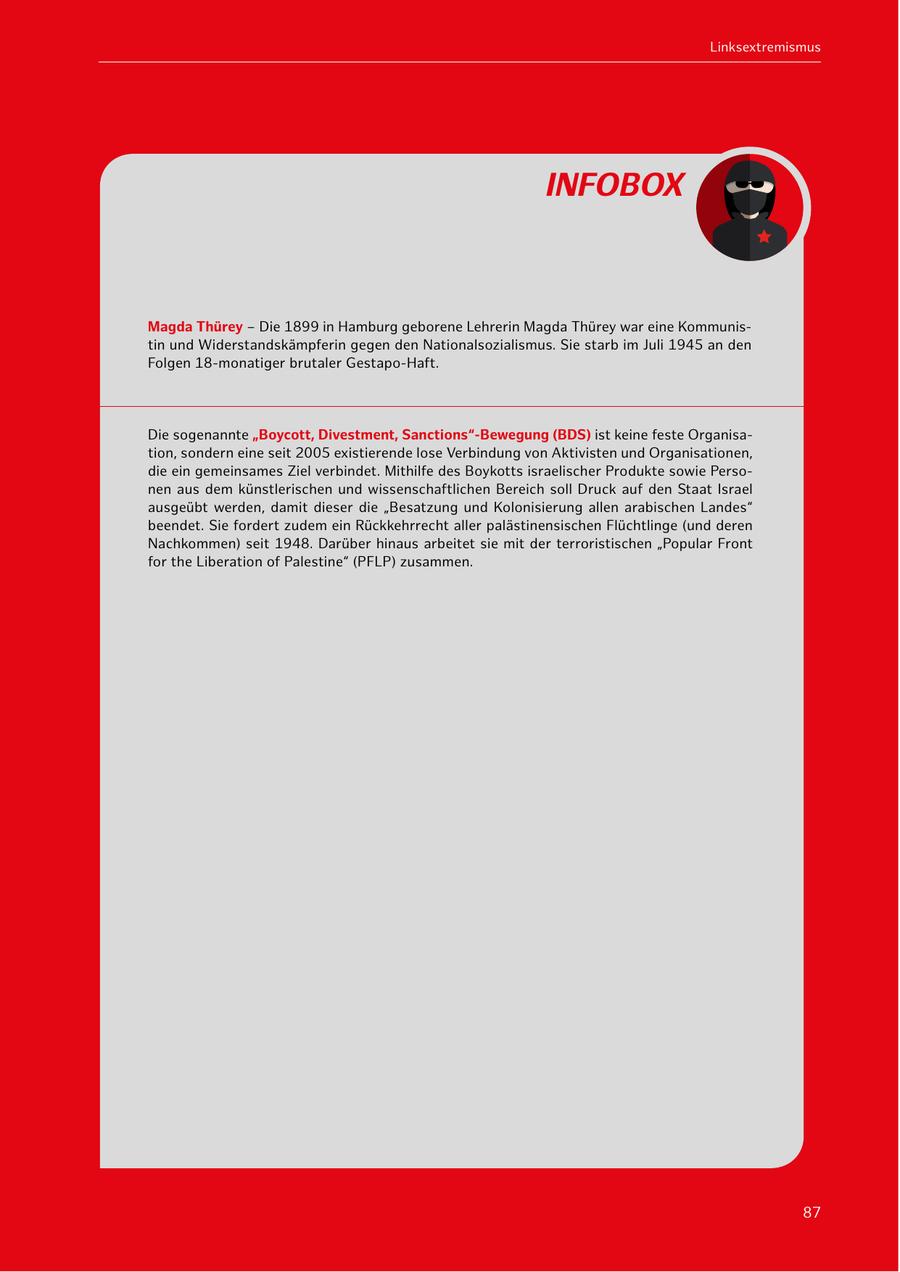 Linksextremismus

INFOBOX

Magda Thürey – Die 1899 in Hamburg geborene Lehrerin Magda Thürey war eine Kommunistin und Widerstandskämpferin gegen den Nationalsozialismus. Sie starb im Juli 1945 an den Folgen 18-monatiger brutaler Gestapo-Haft.

Die sogenannte „Boycott, Divestment, Sanctions“-Bewegung (BDS) ist keine feste Organisation, sondern eine seit 2005 existierende lose Verbindung von Aktivisten und Organisationen, die ein gemeinsames Ziel verbindet. Mithilfe des Boykotts israelischer Produkte sowie Personen aus dem künstlerischen und wissenschaftlichen Bereich soll Druck auf den Staat Israel ausgeübt werden, damit dieser die „Besatzung und Kolonisierung allen arabischen Landes“ beendet. Sie fordert zudem ein Rückkehrrecht aller palästinensischen Flüchtlinge (und deren Nachkommen) seit 1948. Darüber hinaus arbeitet sie mit der terroristischen „Popular Front for the Liberation of Palestine“ (PFLP) zusammen.

87